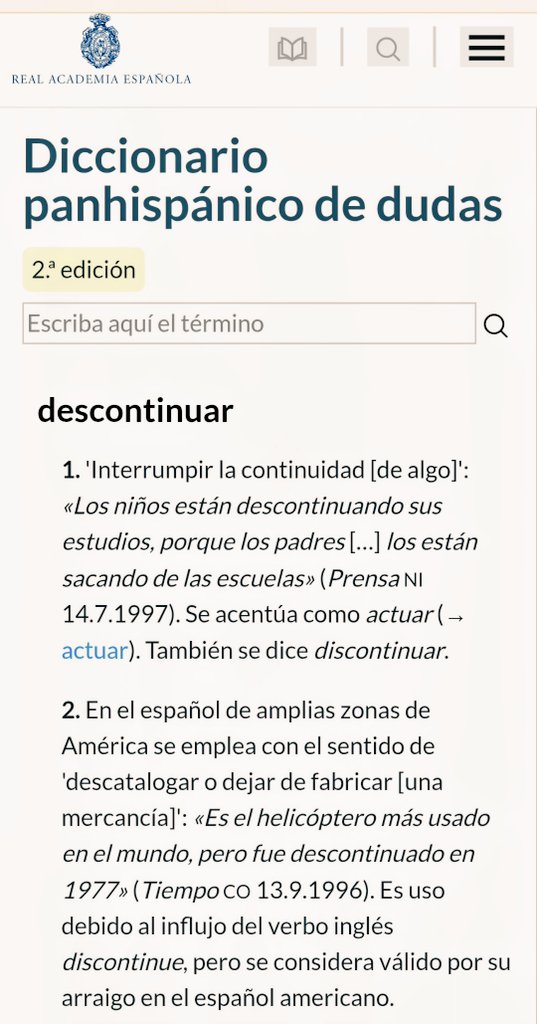 REAL ACADEMIA ESPAÑOLA

Diccionario panhispánico de dudas

2.ª edición

Escriba aquí el término

descontinuar

1. 'Interrumpir la continuidad [de algo]': «Los niños están descontinuando sus estudios, porque los padres [...] los están sacando de las escuelas» (Prensa NI 14.7.1997). Se acentúa como actuar (→ actuar). También se dice discontinuar.

2. En el español de amplias zonas de América se emplea con el sentido de 'descatalogar o dejar de fabricar [una mercancía]': «Es el helicóptero más usado en el mundo, pero fue descontinuado en 1977» (Tiempo CO 13.9.1996). Es uso debido al influjo del verbo inglés discontinue, pero se considera válido por su arraigo en el español americano.